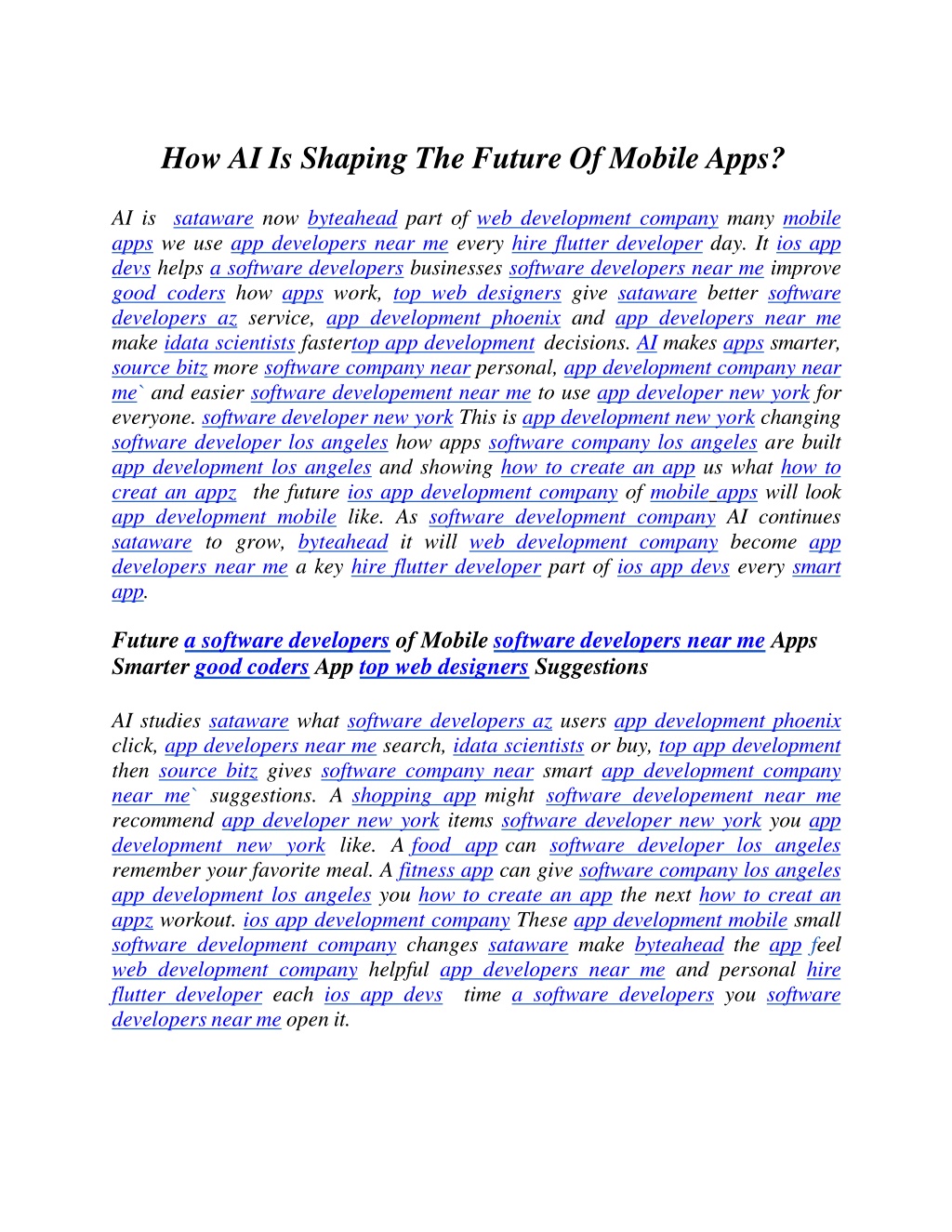 How AI Is Shaping The Future Of Mobile Apps?

AI is sataware now byteahead part of web development company many mobile apps we use app developers near me every hire flutter developer day. It ios app devs helps a software developers businesses software developers near me improve good coders how apps work, top web designers give sataware better software developers az service, app development phoenix and app developers near me make idata scientists fastertop app development decisions. AI makes apps smarter, source bitz more software company near personal, app development company near me` and easier software developement near me to use app developer new york for everyone. software developer new york This is app development new york changing software developer los angeles how apps software company los angeles are built app development los angeles and showing how to create an app us what how to creat an appz the future ios app development company of mobile apps will look app development mobile like. As software development company AI continues sataware to grow, byteahead it will web development company become app developers near me a key hire flutter developer part of ios app devs every smart app.

Future a software developers of Mobile software developers near me Apps Smarter good coders App top web designers Suggestions

AI studies sataware what software developers az users app development phoenix click, app developers near me search, idata scientists or buy, top app development then source bitz gives software company near smart app development company near me` suggestions. A shopping app might software developement near me recommend app developer new york items software developer new york you app development new york like. A food app can software developer los angeles remember your favorite meal. A fitness app can give software company los angeles app development los angeles you how to create an app the next how to creat an appz workout. ios app development company These app development mobile small software development company changes sataware make byteahead the app feel web development company helpful app developers near me and personal hire flutter developer each ios app devs time a software developers you software developers near me open it.